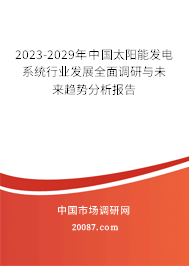 2023-2029年中国太阳能发电系统行业发展全面调研与未来趋势分析报告

中国市场调研网

20087.com